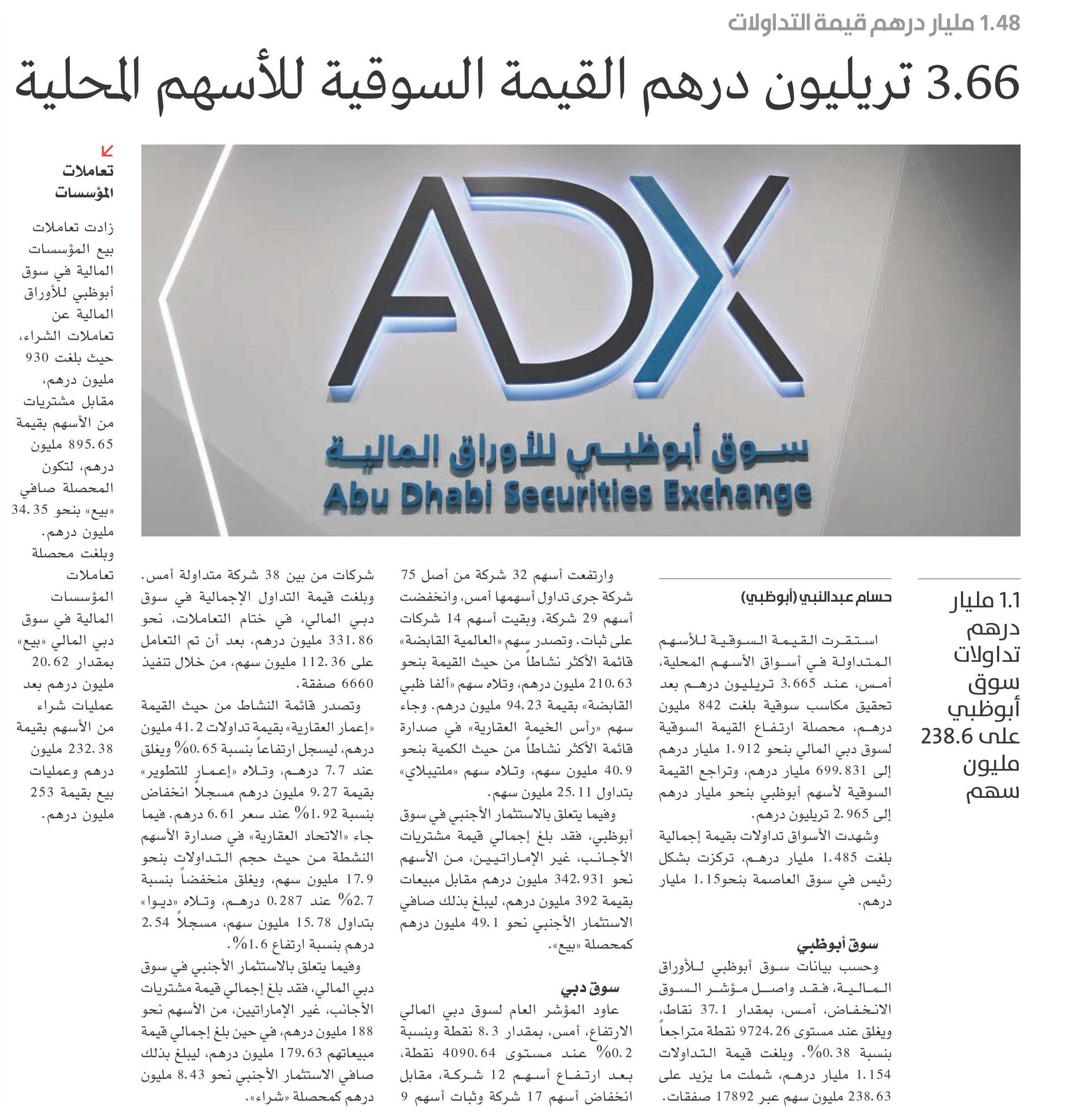 1.48 مليار درهم قيمة التداولات

3.66 تريليون درهم القيمة السوقية للأسهم المحلية

ADX
سوق أبوظبي للأوراق المالية
Abu Dhabi Securities Exchange

1.1 مليار درهم تداولات سوق أبوظبي على 238.6 مليون سهم

حسام عبدالنبي (أبوظبي)

استقرت القيمة السوقية للأسهم المتداولة في أسواق الأسهم المحلية، أمس، عند 3.665 تريليون درهم بعد تحقيق مكاسب سوقية بلغت 842 مليون درهم، محصلة ارتفاع القيمة السوقية لسوق دبي المالي بنحو 1.912 مليار درهم إلى 699.831 مليار درهم، وتراجع القيمة السوقية لأسهم أبوظبي بنحو مليار درهم إلى 2.965 تريليون درهم.

وشهدت الأسواق تداولات بقيمة إجمالية بلغت 1.485 مليار درهم، تركزت بشكل رئيس في سوق العاصمة بنحو1.15 مليار درهم.

سوق أبوظبي

وحسب بيانات سوق أبوظبي للأوراق المالية، فقد واصل مؤشر السوق الانخفاض، أمس، بمقدار 37.1 نقاط، ويغلق عند مستوى 9724.26 نقطة متراجعاً بنسبة 0.38%. وبلغت قيمة التداولات 1.154 مليار درهم، شملت ما يزيد على 238.63 مليون سهم عبر 17892 صفقات.

وارتفعت أسهم 32 شركة من أصل 75 شركة جرى تداول أسهمها أمس، وانخفضت أسهم 29 شركة، وبقيت أسهم 14 شركات على ثبات. وتصدر سهم «العالمية القابضة» قائمة الأكثر نشاطاً من حيث القيمة بنحو 210.63 مليون درهم، وتلاه سهم «ألفا ظبي القابضة» بقيمة 94.23 مليون درهم. وجاء سهم «رأس الخيمة العقارية» في صدارة قائمة الأكثر نشاطاً من حيث الكمية بنحو 40.9 مليون سهم، وتلاه سهم «ملتيبلاي» بتداول 25.11 مليون سهم.

وفيما يتعلق بالاستثمار الأجنبي في سوق أبوظبي، فقد بلغ إجمالي قيمة مشتريات الأجانب، غير الإماراتيين، من الأسهم نحو 342.931 مليون درهم مقابل مبيعات بقيمة 392 مليون درهم، ليبلغ بذلك صافي الاستثمار الأجنبي نحو 49.1 مليون درهم كمحصلة «بيع».

سوق دبي

عاود المؤشر العام لسوق دبي المالي الارتفاع، أمس، بمقدار 8.3 نقطة وبنسبة 0.2% عند مستوى 4090.64 نقطة، بعد ارتفاع أسهم 12 شركة، مقابل انخفاض أسهم 17 شركة وثبات أسهم 9 شركات من بين 38 شركة متداولة أمس. وبلغت قيمة التداول الإجمالية في سوق دبي المالي، في ختام التعاملات، نحو 331.86 مليون درهم، بعد أن تم التعامل على 112.36 مليون سهم، من خلال تنفيذ 6660 صفقة.

وتصدر قائمة النشاط من حيث القيمة «إعمار العقارية» بقيمة تداولات 41.2 مليون درهم، ليسجل ارتفاعاً بنسبة 0.65% ويغلق عند 7.7 درهم، وتلاه «إعمار للتطوير» بقيمة 9.27 مليون درهم مسجلاً انخفاض بنسبة 1.92% عند سعر 6.61 درهم. فيما جاء «الاتحاد العقارية» في صدارة الأسهم النشطة من حيث حجم التداولات بنحو 17.9 مليون سهم، ويغلق منخفضاً بنسبة 2.7% عند 0.287 درهم، وتلاه «ديوا» بتداول 15.78 مليون سهم، مسجلاً 2.54 درهم بنسبة ارتفاع 1.6%.

وفيما يتعلق بالاستثمار الأجنبي في سوق دبي المالي، فقد بلغ إجمالي قيمة مشتريات الأجانب، غير الإماراتيين، من الأسهم نحو 188 مليون درهم، في حين بلغ إجمالي قيمة مبيعاتهم 179.63 مليون درهم، ليبلغ بذلك صافي الاستثمار الأجنبي نحو 8.43 مليون درهم كمحصلة «شراء».

تعاملات المؤسسات

زادت تعاملات بيع المؤسسات المالية في سوق أبوظبي للأوراق المالية عن تعاملات الشراء، حيث بلغت 930 مليون درهم، مقابل مشتريات من الأسهم بقيمة 895.65 مليون درهم، لتكون المحصلة صافي «بيع» بنحو 34.35 مليون درهم. وبلغت محصلة تعاملات المؤسسات المالية في سوق دبي المالي «بيع» بمقدار 20.62 مليون درهم بعد عمليات شراء من الأسهم بقيمة 232.38 مليون درهم وعمليات بيع بقيمة 253 مليون درهم.